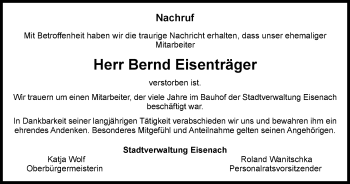 Nachruf

Mit Betroffenheit haben wir die traurige Nachricht erhalten, dass unser ehemaliger Mitarbeiter

Herr Bernd Eisenträger

verstorben ist.

Wir trauern um einen Mitarbeiter, der viele Jahre im Bauhof der Stadtverwaltung Eisenach beschäftigt war.

In Dankbarkeit seiner langjährigen Tätigkeit verabschieden wir uns und bewahren ihm ein ehrendes Andenken. Besonderes Mitgefühl und Anteilnahme gelten seinen Angehörigen.

Stadtverwaltung Eisenach

Katja Wolf
Oberbürgermeisterin

Roland Wanitschka
Personalratsvorsitzender